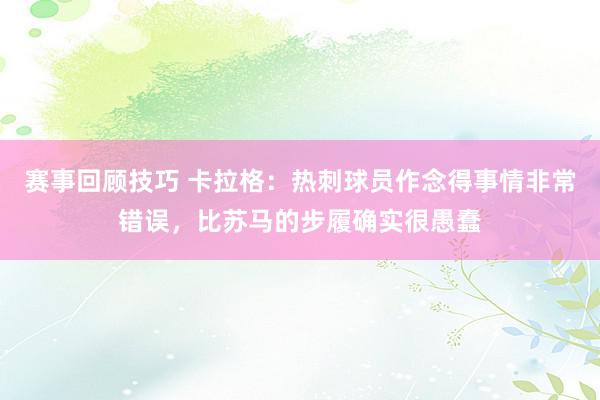 赛事回顾技巧 卡拉格：热刺球员作念得事情非常错误，比苏马的步履确实很愚蠢